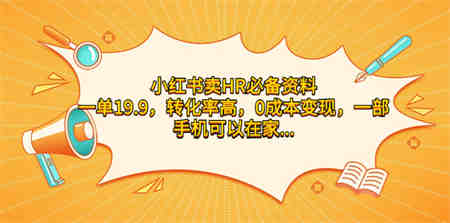 小红书卖HR必备资料
一单19.9，转化率高，0成本变现，一部手机可以在家...